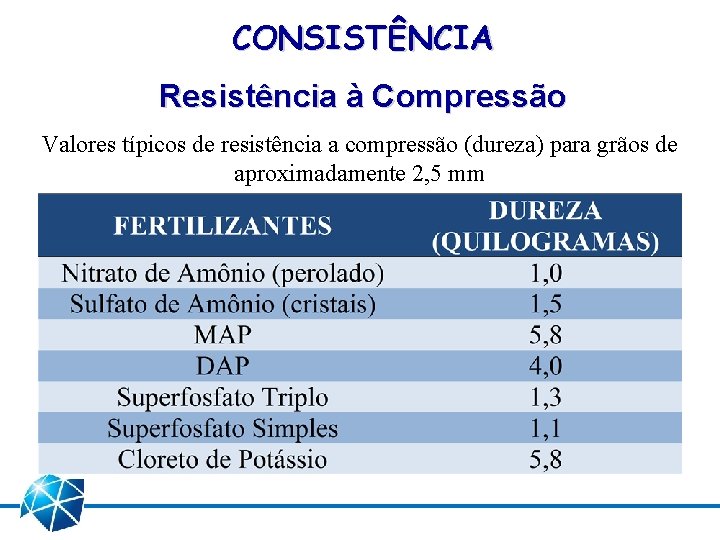 CONSISTÊNCIA

Resistência à Compressão

Valores típicos de resistência a compressão (dureza) para grãos de aproximadamente 2,5 mm

| FERTILIZANTES | DUREZA (QUILOGRAMAS) |
|---|---|
| Nitrato de Amônio (perolado) | 1,0 |
| Sulfato de Amônio (cristais) | 1,5 |
| MAP | 5,8 |
| DAP | 4,0 |
| Superfosfato Triplo | 1,3 |
| Superfosfato Simples | 1,1 |
| Cloreto de Potássio | 5,8 |